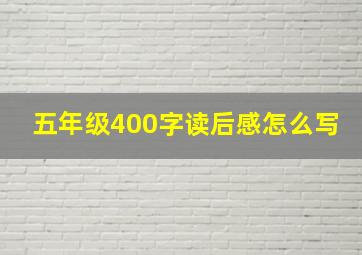 五年级400字读后感怎么写